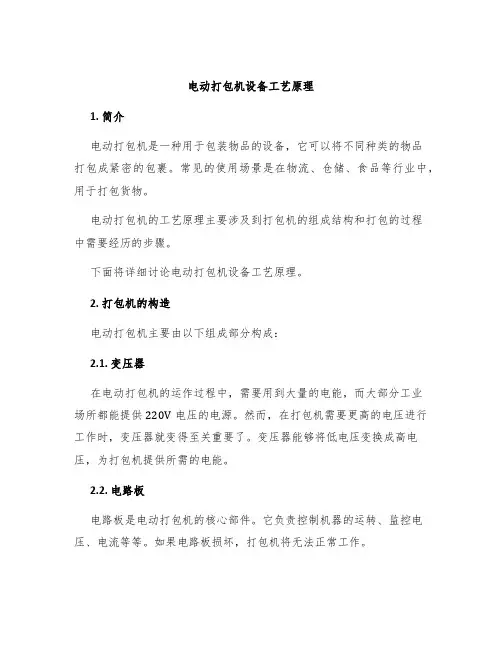 电动打包机设备工艺原理

1. 简介

电动打包机是一种用于包装物品的设备，它可以将不同种类的物品打包成紧密的包裹。常见的使用场景是在物流、仓储、食品等行业中，用于打包货物。

电动打包机的工艺原理主要涉及到打包机的组成结构和打包的过程中需要经历的步骤。

下面将详细讨论电动打包机设备工艺原理。

2. 打包机的构造

电动打包机主要由以下组成部分构成：

2.1. 变压器

在电动打包机的运作过程中，需要用到大量的电能，而大部分工业场所都能提供 220V 电压的电源。然而，在打包机需要更高的电压进行工作时，变压器就变得至关重要了。变压器能够将低电压变换成高电压，为打包机提供所需的电能。

2.2. 电路板

电路板是电动打包机的核心部件。它负责控制机器的运转、监控电压、电流等等。如果电路板损坏，打包机将无法正常工作。